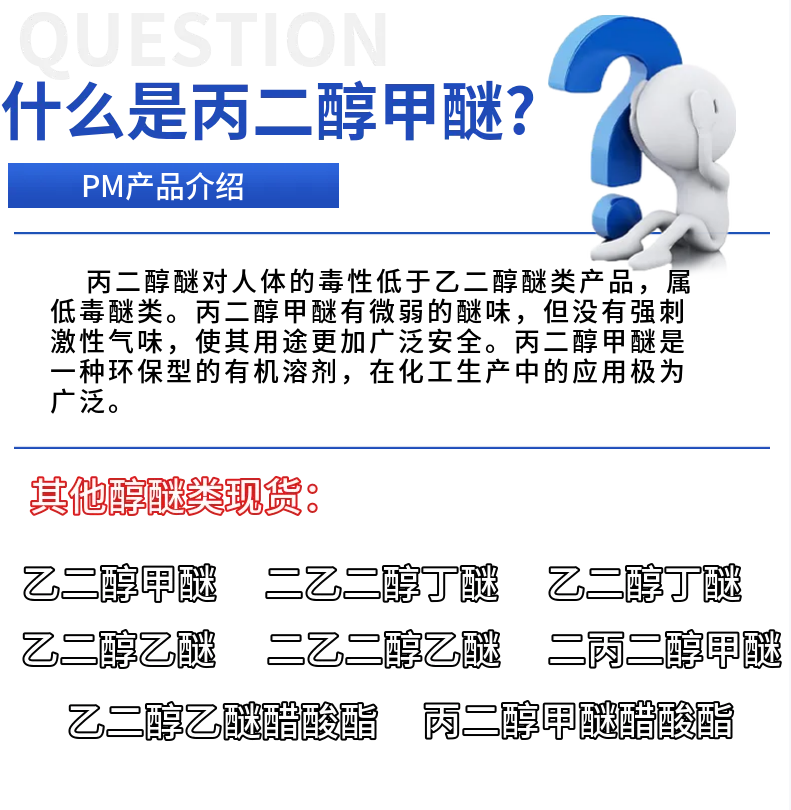 QUESTION

什么是丙二醇甲醚?

PM产品介绍

丙二醇醚对人体的毒性低于乙二醇醚类产品，属低毒醚类。丙二醇甲醚有微弱的醚味，但没有强刺激性气味，使其用途更加广泛安全。丙二醇甲醚是一种环保型的有机溶剂，在化工生产中的应用极为广泛。

其他醇醚类现货：

乙二醇甲醚 二乙二醇丁醚 乙二醇丁醚

乙二醇乙醚 二乙二醇乙醚 二丙二醇甲醚

乙二醇乙醚醋酸酯 丙二醇甲醚醋酸酯